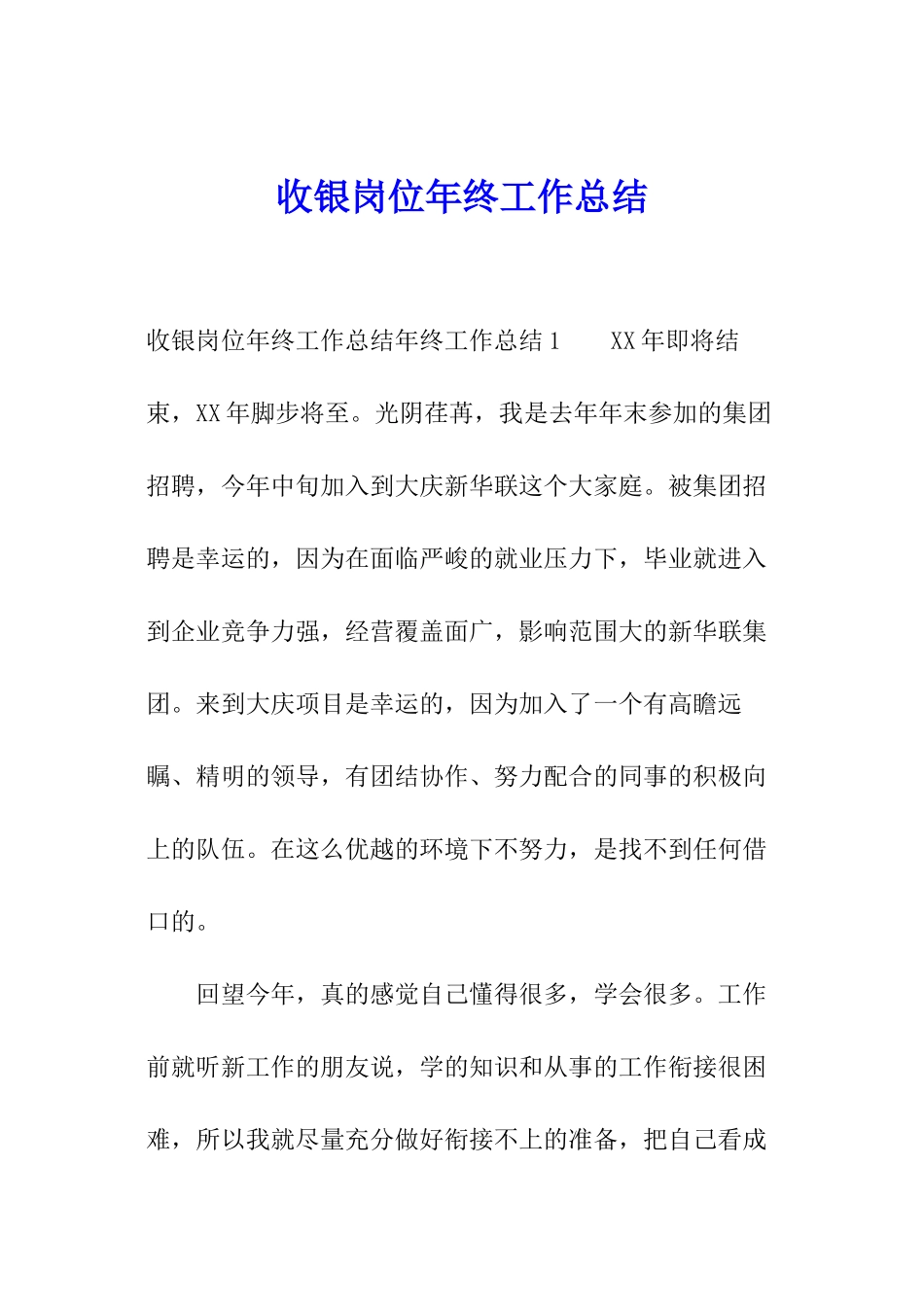 收银岗位年终工作总结

收银岗位年终工作总结年终工作总结1　　XX年即将结束，XX年脚步将至。光阴荏苒，我是去年年末参加的集团招聘，今年中旬加入到大庆新华联这个大家庭。被集团招聘是幸运的，因为在面临严峻的就业压力下，毕业就进入到企业竞争力强，经营覆盖面广，影响范围大的新华联集团。来到大庆项目是幸运的，因为加入了一个有高瞻远瞩、精明的领导，有团结协作、努力配合的同事的积极向上的队伍。在这么优越的环境下不努力，是找不到任何借口的。

回望今年，真的感觉自己懂得很多，学会很多。工作前就听新工作的朋友说，学的知识和从事的工作衔接很困难，所以我就尽量充分做好衔接不上的准备，把自己看成